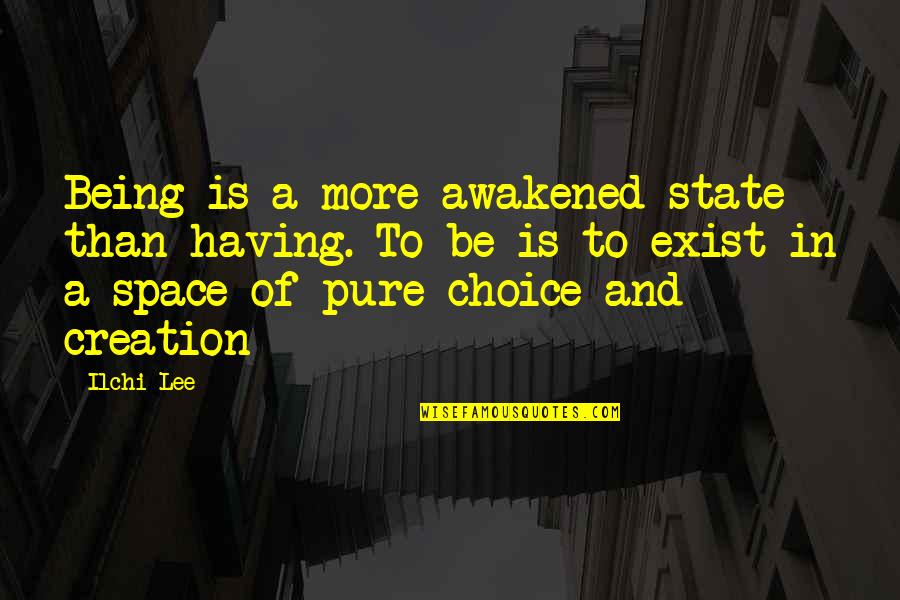 Being is a more awakened state than having. To be is to exist in a space of pure choice and creation

Ilchi Lee

WISEFAMOUSQUOTES.COM